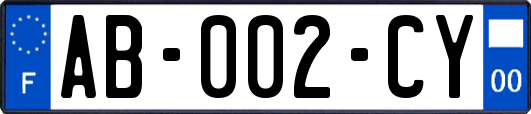 F

AB-002-CY

00